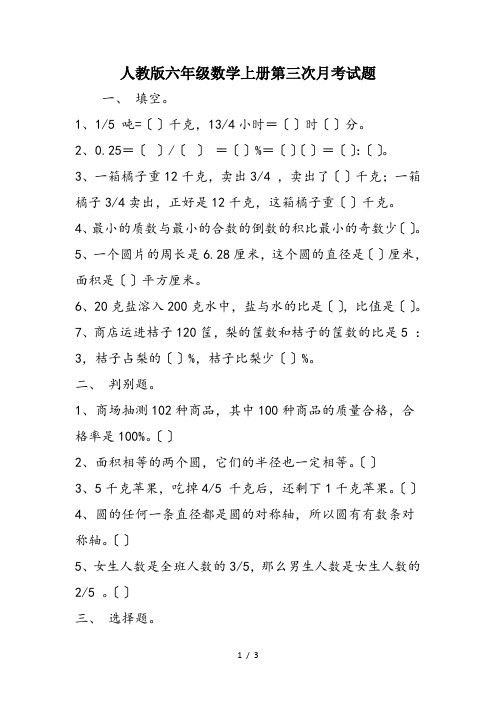 人教版六年级数学上册第三次月考试题

一、 填空。

1、1/5 吨=〔 〕千克，13/4 小时＝〔 〕时〔 〕分。

2、0.25＝〔 〕/〔 〕 ＝〔 〕%＝〔 〕〔 〕＝〔 〕:〔 〕。

3、一箱橘子重 12 千克，卖出 3/4 ，卖出了〔 〕千克；一箱橘子 3/4 卖出，正好是 12 千克，这箱橘子重〔 〕千克。

4、最小的质数与最小的合数的倒数的积比最小的奇数少〔 〕。

5、一个圆片的周长是 6.28 厘米，这个圆的直径是〔 〕厘米，面积是〔 〕平方厘米。

6、20 克盐溶入 200 克水中，盐与水的比是〔 〕，比值是〔 〕。

7、商店运进桔子 120 筐，梨的筐数和桔子的筐数的比是 5 ：3，桔子占梨的〔 〕%，桔子比梨少〔 〕%。

二、 判别题。

1、商场抽测 102 种商品，其中 100 种商品的质量合格，合格率是 100%。〔 〕

2、面积相等的两个圆，它们的半径也一定相等。〔 〕

3、5 千克苹果，吃掉 4/5 千克后，还剩下 1 千克苹果。〔 〕

4、圆的任何一条直径都是圆的对称轴，所以圆有有数条对称轴。〔 〕

5、女生人数是全班人数的 3/5，那么男生人数是女生人数的 2/5 。〔 〕

三、 选择题。

1 / 3